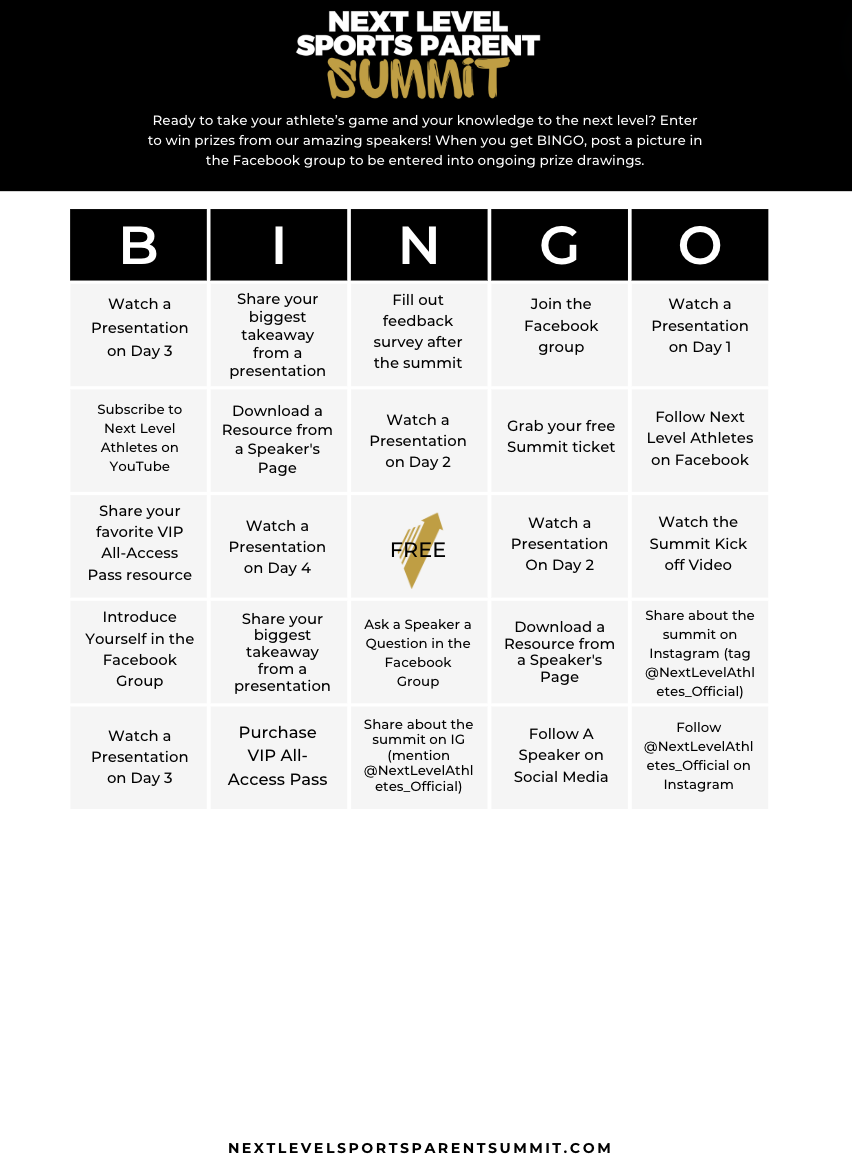 NEXT LEVEL
SPORTS PARENT
SUMMIT

Ready to take your athlete's game and your knowledge to the next level? Enter to win prizes from our amazing speakers! When you get BINGO, post a picture in the Facebook group to be entered into ongoing prize drawings.

| B | I | N | G | O |
|---|---|---|---|---|
| Watch a Presentation on Day 3 | Share your biggest takeaway from a presentation | Fill out feedback survey after the summit | Join the Facebook group | Watch a Presentation on Day 1 |
| Subscribe to Next Level Athletes on YouTube | Download a Resource from a Speaker's Page | Watch a Presentation on Day 2 | Grab your free Summit ticket | Follow Next Level Athletes on Facebook |
| Share your favorite VIP All-Access Pass resource | Watch a Presentation on Day 4 | FREE | Watch a Presentation On Day 2 | Watch the Summit Kick off Video |
| Introduce Yourself in the Facebook Group | Share your biggest takeaway from a presentation | Ask a Speaker a Question in the Facebook Group | Download a Resource from a Speaker's Page | Share about the summit on Instagram (tag @NextLevelAthletes_Official) |
| Watch a Presentation on Day 3 | Purchase VIP All-Access Pass | Share about the summit on IG (mention @NextLevelAthletes_Official) | Follow A Speaker on Social Media | Follow @NextLevelAthletes_Official on Instagram |

NEXTLEVELSPORTSPARENTSUMMIT.COM